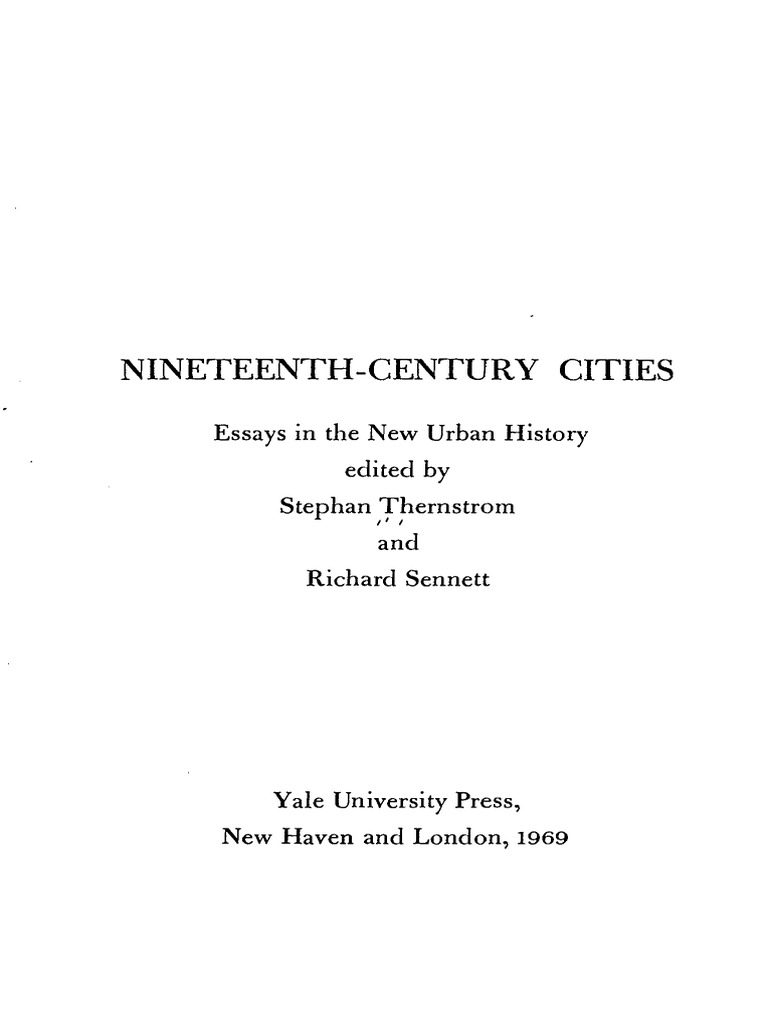 NINETEENTH-CENTURY CITIES

Essays in the New Urban History
edited by
Stephan Thernstrom
and
Richard Sennett

Yale University Press,
New Haven and London, 1969